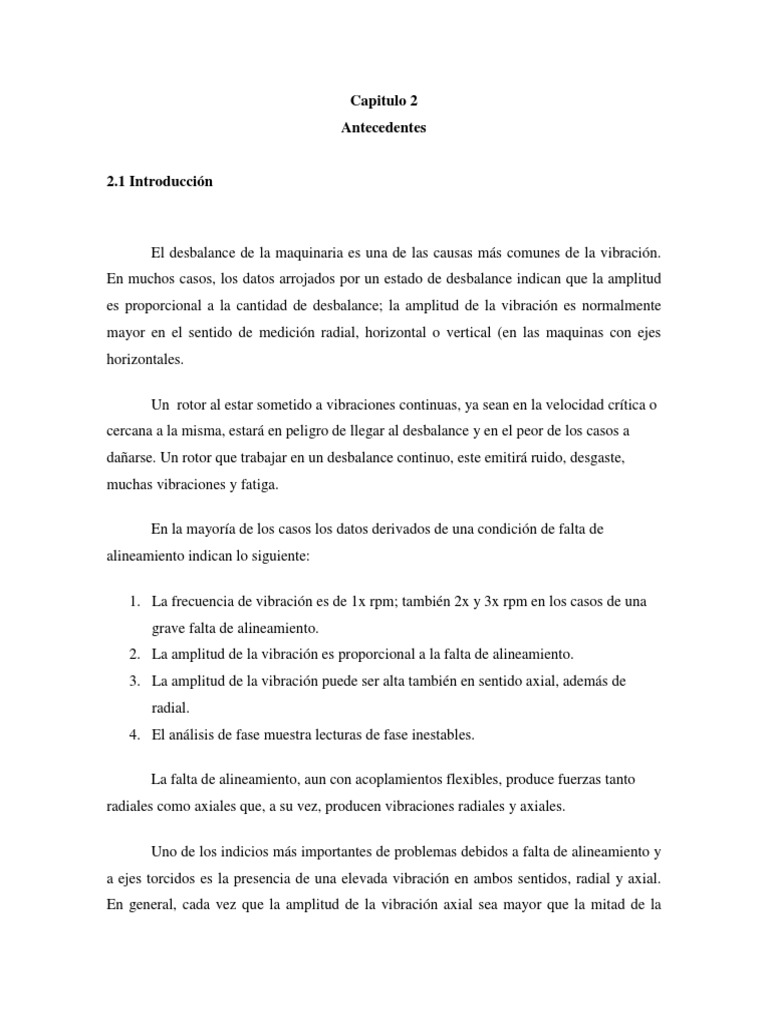 Capitulo 2
Antecedentes

2.1 Introducción

El desbalance de la maquinaria es una de las causas más comunes de la vibración. En muchos casos, los datos arrojados por un estado de desbalance indican que la amplitud es proporcional a la cantidad de desbalance; la amplitud de la vibración es normalmente mayor en el sentido de medición radial, horizontal o vertical (en las maquinas con ejes horizontales.

Un rotor al estar sometido a vibraciones continuas, ya sean en la velocidad crítica o cercana a la misma, estará en peligro de llegar al desbalance y en el peor de los casos a dañarse. Un rotor que trabajar en un desbalance continuo, este emitirá ruido, desgaste, muchas vibraciones y fatiga.

En la mayoría de los casos los datos derivados de una condición de falta de alineamiento indican lo siguiente:

1. La frecuencia de vibración es de 1x rpm; también 2x y 3x rpm en los casos de una grave falta de alineamiento.
2. La amplitud de la vibración es proporcional a la falta de alineamiento.
3. La amplitud de la vibración puede ser alta también en sentido axial, además de radial.
4. El análisis de fase muestra lecturas de fase inestables.

La falta de alineamiento, aun con acoplamientos flexibles, produce fuerzas tanto radiales como axiales que, a su vez, producen vibraciones radiales y axiales.

Uno de los indicios más importantes de problemas debidos a falta de alineamiento y a ejes torcidos es la presencia de una elevada vibración en ambos sentidos, radial y axial. En general, cada vez que la amplitud de la vibración axial sea mayor que la mitad de la